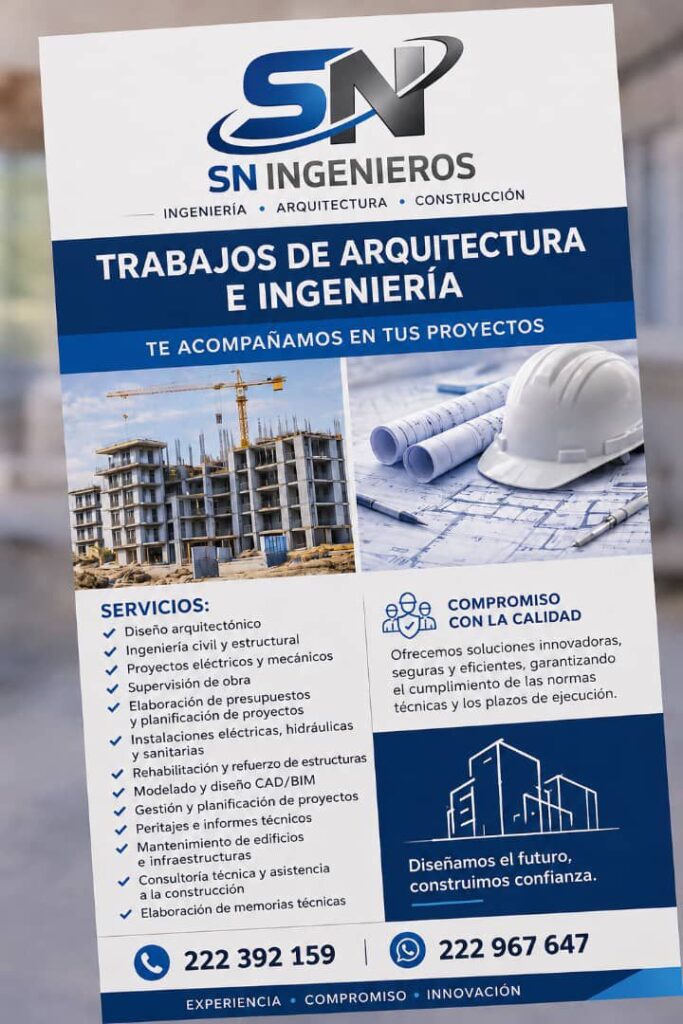 SN

SN INGENIEROS

INGENIERÍA • ARQUITECTURA • CONSTRUCCIÓN

TRABAJOS DE ARQUITECTURA E INGENIERÍA

TE ACOMPAÑAMOS EN TUS PROYECTOS

SERVICIOS:

✓ Diseño arquitectónico
✓ Ingeniería civil y estructural
✓ Proyectos eléctricos y mecánicos
✓ Supervisión de obra
✓ Elaboración de presupuestos y planificación de proyectos
✓ Instalaciones eléctricas, hidráulicas y sanitarias
✓ Rehabilitación y refuerzo de estructuras
✓ Modelado y diseño CAD/BIM
✓ Gestión y planificación de proyectos
✓ Peritajes e informes técnicos
✓ Mantenimiento de edificios e infraestructuras
✓ Consultoría técnica y asistencia a la construcción
✓ Elaboración de memorias técnicas

COMPROMISO CON LA CALIDAD

Ofrecemos soluciones innovadoras, seguras y eficientes, garantizando el cumplimiento de las normas técnicas y los plazos de ejecución.

Diseñamos el futuro, construimos confianza.

222 392 159

222 967 647

EXPERIENCIA • COMPROMISO • INNOVACIÓN